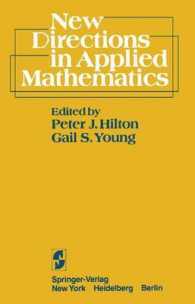 New Directions in Applied Mathematics

Edited by
Peter J. Hilton
Gail S. Young

Springer-Verlag
New York Heidelberg Berlin